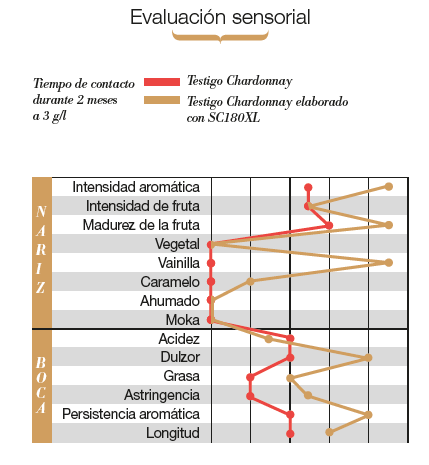 Evaluación sensorial

Tiempo de contacto durante 2 meses a 3 g/l

Testigo Chardonnay

Testigo Chardonnay elaborado con SC180XL

NARIZ

Intensidad aromática
Intensidad de fruta
Madurez de la fruta
Vegetal
Vainilla
Caramelo
Ahumado
Moka

BOCA

Acidez
Dulzor
Grasa
Astringencia
Persistencia aromática
Longitud